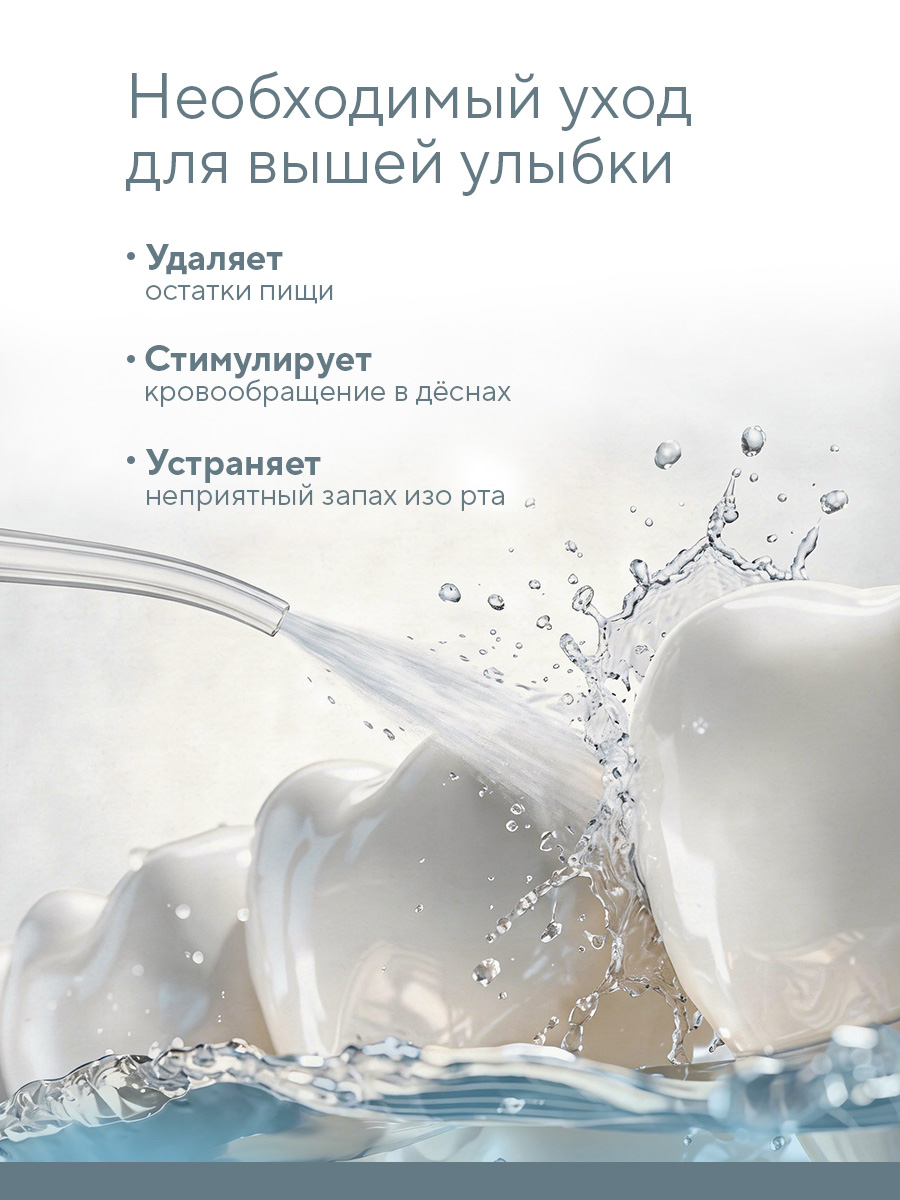 Необходимый уход для вышей улыбки

• Удаляет остатки пищи

• Стимулирует кровообращение в дёснах

• Устраняет неприятный запах изо рта